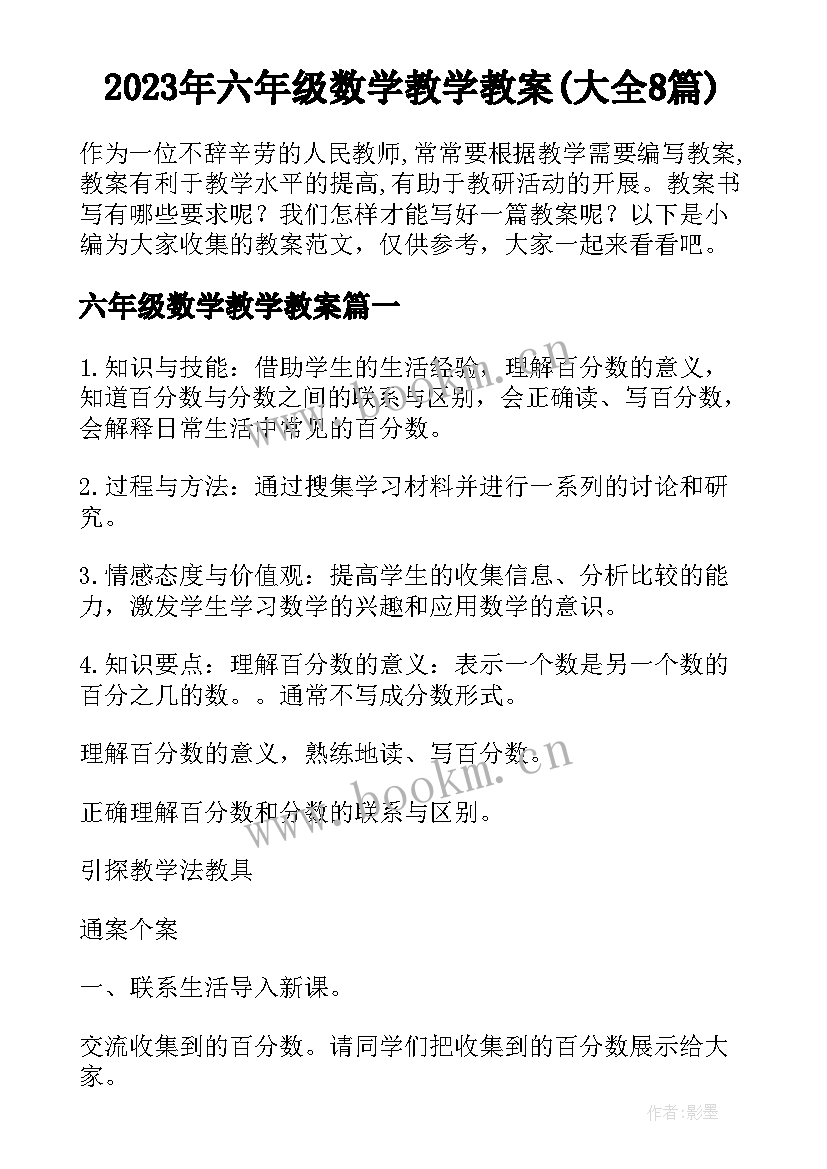 2023年六年级数学教学教案(大全8篇)

作为一位不辞辛劳的人民教师,常常要根据教学需要编写教案,教案有利于教学水平的提高,有助于教研活动的开展。教案书写有哪些要求呢?我们怎样才能写好一篇教案呢?以下是小编为大家收集的教案范文,仅供参考,大家一起来看看吧。

六年级数学教学教案篇一

1.知识与技能:借助学生的生活经验,理解百分数的意义,知道百分数与分数之间的联系与区别,会正确读、写百分数,会解释日常生活中常见的百分数。

2.过程与方法:通过搜集学习材料并进行一系列的讨论和研究。

3.情感态度与价值观:提高学生的收集信息、分析比较的能力,激发学生学习数学的兴趣和应用数学的意识。

4.知识要点:理解百分数的意义:表示一个数是另一个数的百分之几的数。。通常不写成分数形式。

理解百分数的意义,熟练地读、写百分数。

正确理解百分数和分数的联系与区别。

引探教学法教具

通案个案

一、联系生活导入新课。

交流收集到的百分数。请同学们把收集到的百分数展示给大家。

www.bookm.cn

www.bookm.cn

作者:影墨